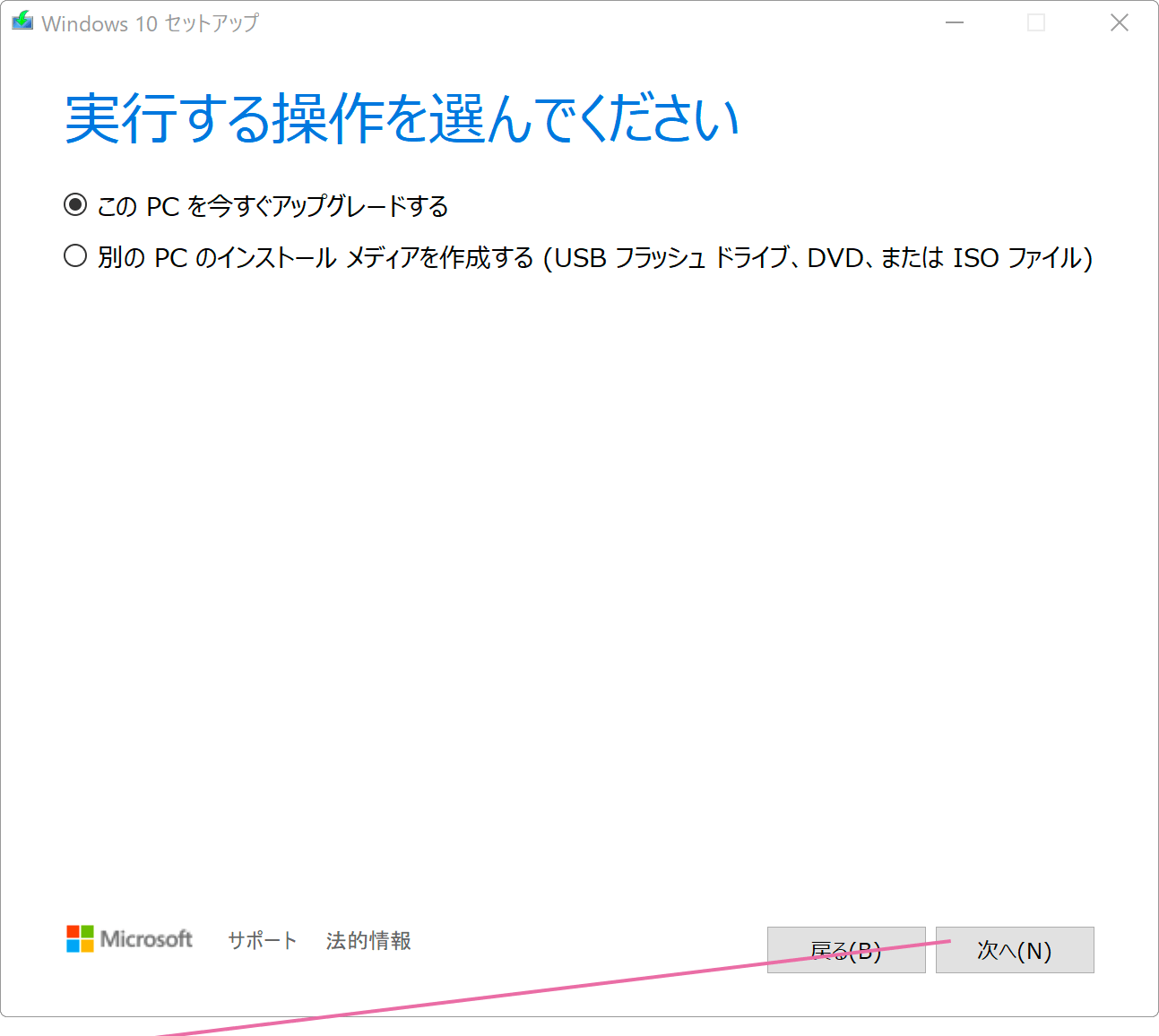 Windows 10 セットアップ

実行する操作を選んでください

この PC を今すぐアップグレードする

別の PC のインストール メディアを作成する (USB フラッシュ ドライブ、DVD、または ISO ファイル)

Microsoft　サポート　法的情報

戻る(B)　次へ(N)